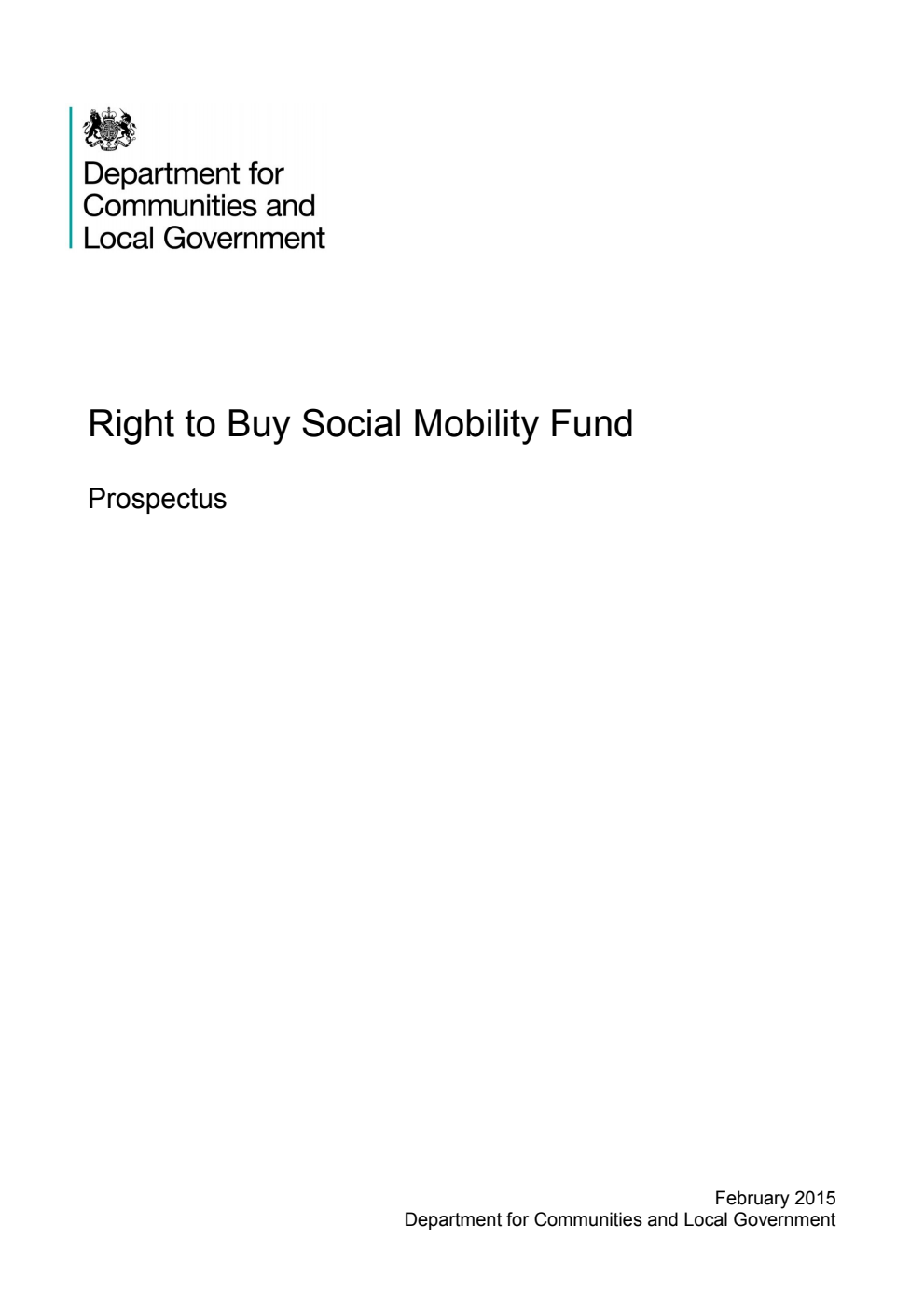 Department for Communities and Local Government

Right to Buy Social Mobility Fund

Prospectus

February 2015
Department for Communities and Local Government